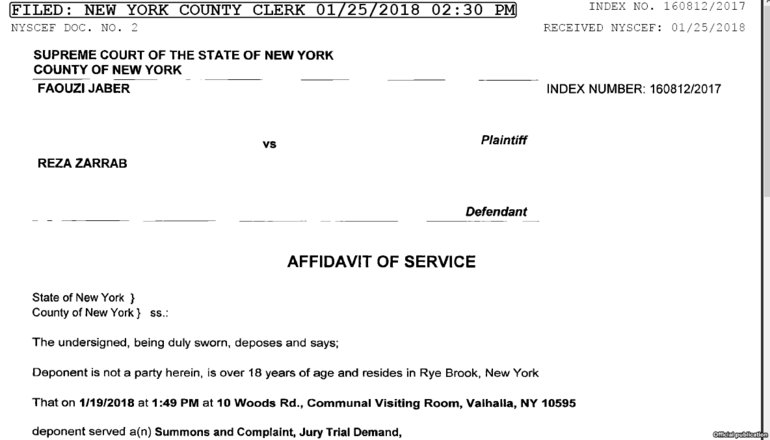 FILED: NEW YORK COUNTY CLERK 01/25/2018 02:30 PM
INDEX NO. 160812/2017
NYSCEF DOC. NO. 2
RECEIVED NYSCEF: 01/25/2018

SUPREME COURT OF THE STATE OF NEW YORK
COUNTY OF NEW YORK

FAOUZI JABER

INDEX NUMBER: 160812/2017

vs

Plaintiff

REZA ZARRAB

Defendant

AFFIDAVIT OF SERVICE

State of New York }
County of New York } ss.:

The undersigned, being duly sworn, deposes and says;

Deponent is not a party herein, is over 18 years of age and resides in Rye Brook, New York

That on 1/19/2018 at 1:49 PM at 10 Woods Rd., Communal Visiting Room, Valhalla, NY 10595

deponent served a(n) Summons and Complaint, Jury Trial Demand,

Official publication